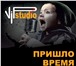 ViP studio

ПРИШЛО ВРЕМЯ